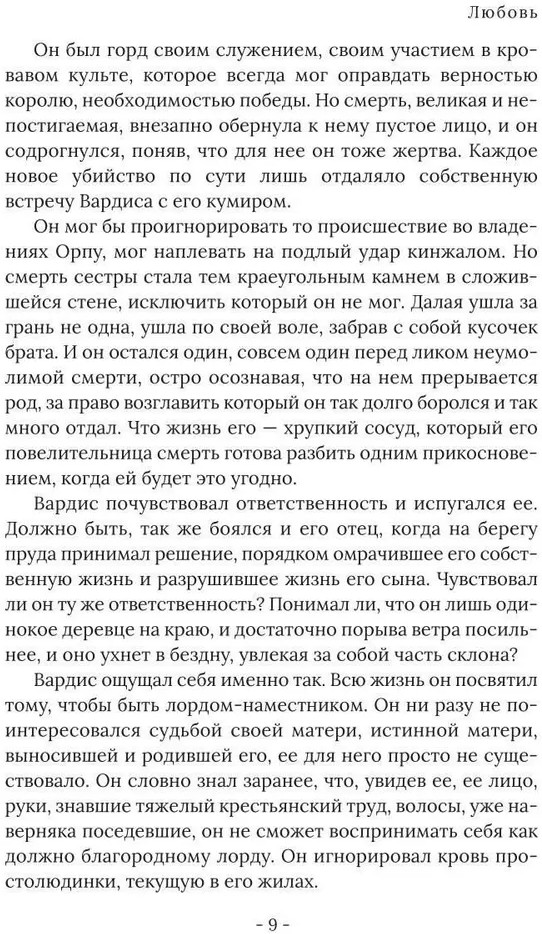 Любовь

Он был горд своим служением, своим участием в кровавом культе, которое всегда мог оправдать верностью королю, необходимостью победы. Но смерть, великая и непостигаемая, внезапно обернула к нему пустое лицо, и он содрогнулся, поняв, что для нее он тоже жертва. Каждое новое убийство по сути лишь отдаляло собственную встречу Вардиса с его кумиром.

Он мог бы проигнорировать то происшествие во владениях Орпу, мог наплевать на подлый удар кинжалом. Но смерть сестры стала тем краеугольным камнем в сложившейся стене, исключить который он не мог. Далая ушла за грань не одна, ушла по своей воле, забрав с собой кусочек брата. И он остался один, совсем один перед ликом неумолимой смерти, остро осознавая, что на нем прерывается род, за право возглавить который он так долго боролся и так много отдал. Что жизнь его — хрупкий сосуд, который его повелительница смерть готова разбить одним прикосновением, когда ей будет это угодно.

Вардис почувствовал ответственность и испугался ее. Должно быть, так же боялся и его отец, когда на берегу пруда принимал решение, порядком омрачившее его собственную жизнь и разрушившее жизнь его сына. Чувствовал ли он ту же ответственность? Понимал ли, что он лишь одинокое деревце на краю, и достаточно порыва ветра посильнее, и оно ухнет в бездну, увлекая за собой часть склона?

Вардис ощущал себя именно так. Всю жизнь он посвятил тому, чтобы быть лордом-наместником. Он ни разу не поинтересовался судьбой своей матери, истинной матери, выносившей и родившей его, ее для него просто не существовало. Он словно знал заранее, что, увидев ее, ее лицо, руки, знавшие тяжелый крестьянский труд, волосы, уже наверняка поседевшие, он не сможет воспринимать себя как должно благородному лорду. Он игнорировал кровь простолюдинки, текущую в его жилах.

- 9 -